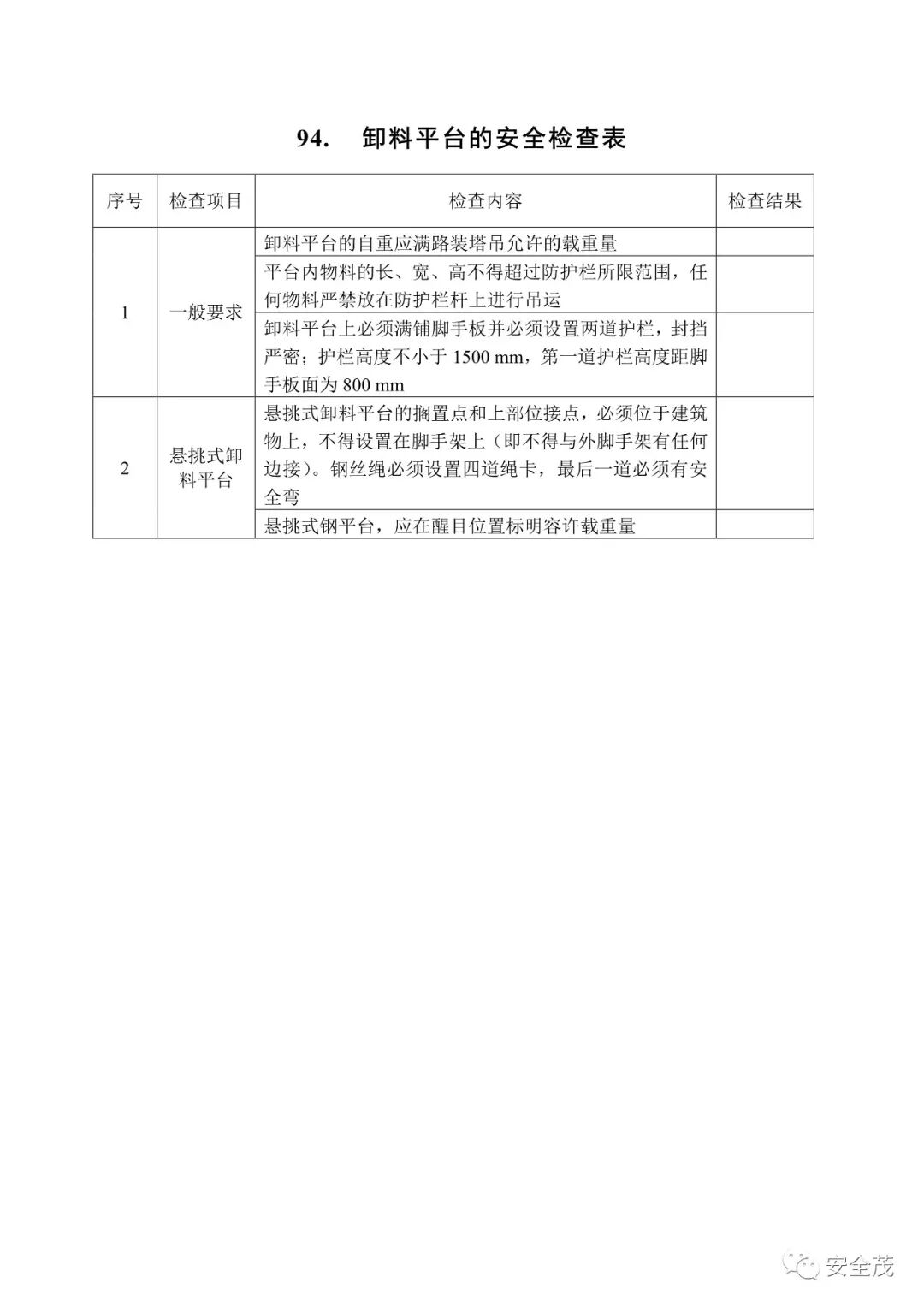 94. 卸料平台的安全检查表

| 序号 | 检查项目 | 检查内容 | 检查结果 |
|---|---|---|---|
| 1 | 一般要求 | 卸料平台的自重应满路装塔吊允许的载重量 | |
| | | 平台内物料的长、宽、高不得超过防护栏所限范围，任何物料严禁放在防护栏杆上进行吊运 | |
| | | 卸料平台上必须满铺脚手板并必须设置两道护栏，封挡严密；护栏高度不小于 1500 mm，第一道护栏高度距脚手板面为 800 mm | |
| 2 | 悬挑式卸料平台 | 悬挑式卸料平台的搁置点和上部位接点，必须位于建筑物上，不得设置在脚手架上（即不得与外脚手架有任何边接）。钢丝绳必须设置四道绳卡，最后一道必须有安全弯 | |
| | | 悬挑式钢平台，应在醒目位置标明容许载重量 | |

安全茂